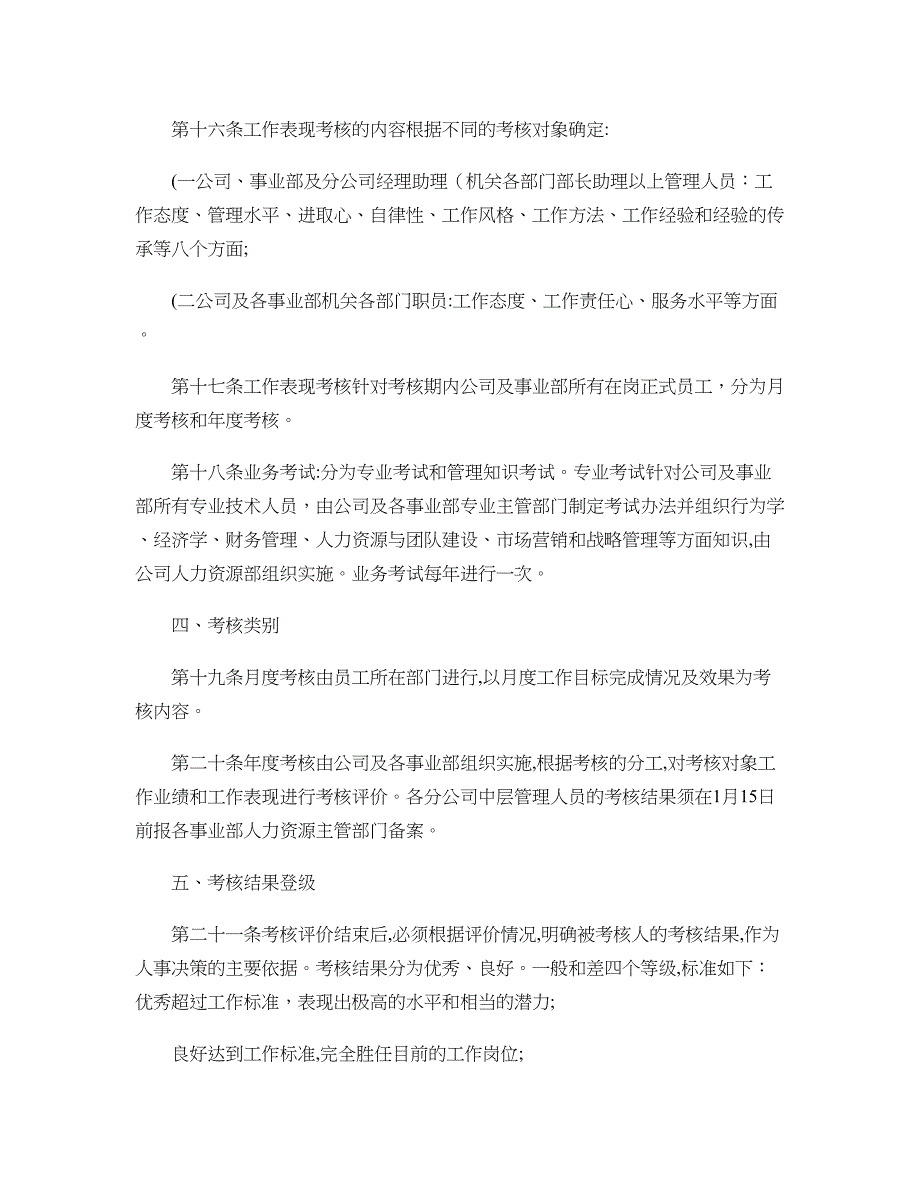 第十六条工作表现考核的内容根据不同的考核对象确定:

(一公司、事业部及分公司经理助理（机关各部门部长助理以上管理人员：工作态度、管理水平、进取心、自律性、工作风格、工作方法、工作经验和经验的传承等八个方面;

(二公司及各事业部机关各部门职员:工作态度、工作责任心、服务水平等方面。

第十七条工作表现考核针对考核期内公司及事业部所有在岗正式员工，分为月度考核和年度考核。

第十八条业务考试:分为专业考试和管理知识考试。专业考试针对公司及事业部所有专业技术人员，由公司及各事业部专业主管部门制定考试办法并组织行为学、经济学、财务管理、人力资源与团队建设、市场营销和战略管理等方面知识,由公司人力资源部组织实施。业务考试每年进行一次。

四、考核类别

第十九条月度考核由员工所在部门进行,以月度工作目标完成情况及效果为考核内容。

第二十条年度考核由公司及各事业部组织实施,根据考核的分工,对考核对象工作业绩和工作表现进行考核评价。各分公司中层管理人员的考核结果须在1月15日前报各事业部人力资源主管部门备案。

五、考核结果登级

第二十一条考核评价结束后,必须根据评价情况,明确被考核人的考核结果,作为人事决策的主要依据。考核结果分为优秀、良好。一般和差四个等级,标准如下：优秀超过工作标准，表现出极高的水平和相当的潜力;

良好达到工作标准,完全胜任目前的工作岗位;